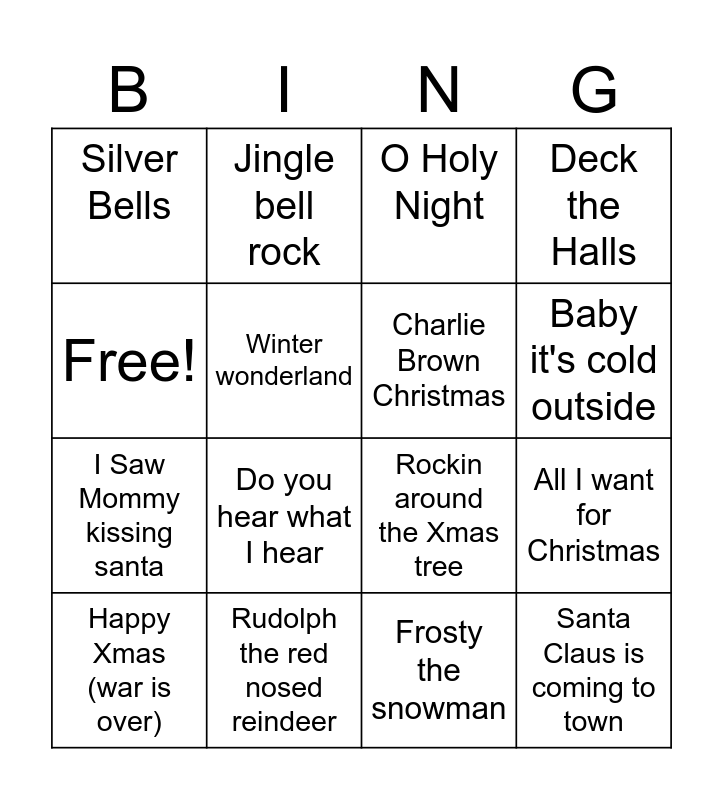 | B | I | N | G |
|---|---|---|---|
| Silver Bells | Jingle bell rock | O Holy Night | Deck the Halls |
| Free! | Winter wonderland | Charlie Brown Christmas | Baby it's cold outside |
| I Saw Mommy kissing santa | Do you hear what I hear | Rockin around the Xmas tree | All I want for Christmas |
| Happy Xmas (war is over) | Rudolph the red nosed reindeer | Frosty the snowman | Santa Claus is coming to town |